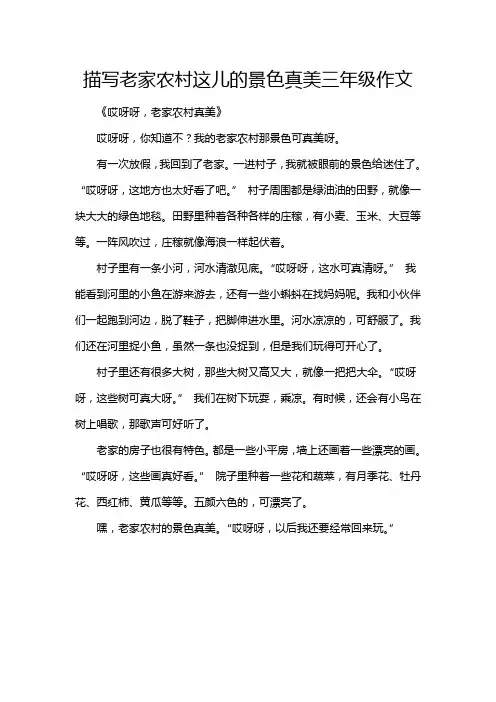 描写老家农村这儿的景色真美三年级作文

《哎呀呀，老家农村真美》

哎呀呀，你知道不？我的老家农村那景色可真美呀。

有一次放假，我回到了老家。一进村子，我就被眼前的景色给迷住了。“哎呀呀，这地方也太好看了吧。” 村子周围都是绿油油的田野，就像一块大大的绿色地毯。田野里种着各种各样的庄稼，有小麦、玉米、大豆等等。一阵风吹过，庄稼就像海浪一样起伏着。

村子里有一条小河，河水清澈见底。“哎呀呀，这水可真清呀。” 我能看到河里的小鱼在游来游去，还有一些小蝌蚪在找妈妈呢。我和小伙伴们一起跑到河边，脱了鞋子，把脚伸进水里。河水凉凉的，可舒服了。我们还在河里捉小鱼，虽然一条也没捉到，但是我们玩得可开心了。

村子里还有很多大树，那些大树又高又大，就像一把把大伞。“哎呀呀，这些树可真大呀。” 我们在树下玩耍，乘凉。有时候，还会有小鸟在树上唱歌，那歌声可好听了。

老家的房子也很有特色。都是一些小平房，墙上还画着一些漂亮的画。“哎呀呀，这些画真好看。” 院子里种着一些花和蔬菜，有月季花、牡丹花、西红柿、黄瓜等等。五颜六色的，可漂亮了。

嘿，老家农村的景色真美。“哎呀呀，以后我还要经常回来玩。”